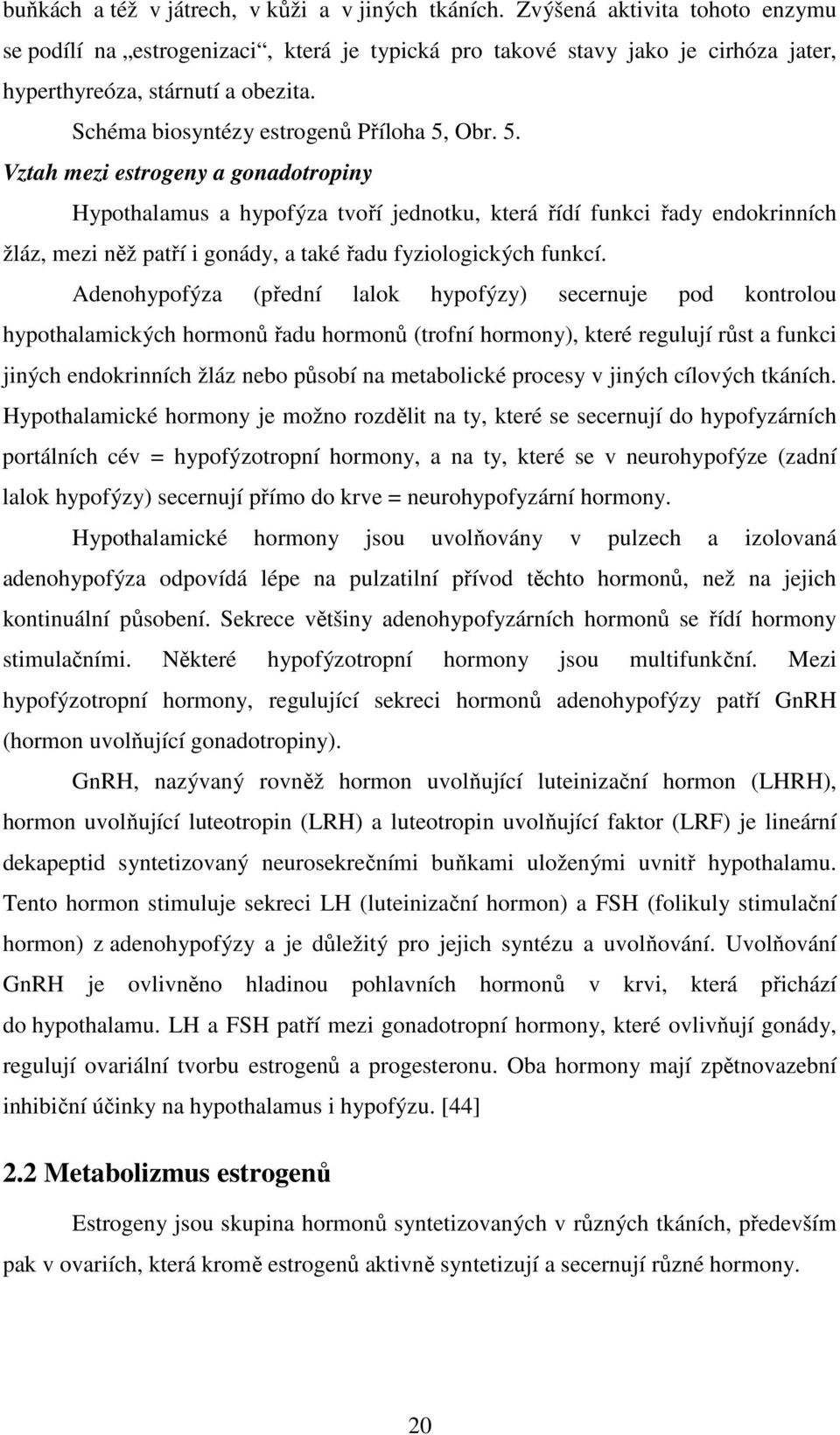 buňkách a též v játrech, v kůži a v jiných tkáních. Zvýšená aktivita tohoto enzymu se podílí na „estrogenizaci“, která je typická pro takové stavy jako je cirhóza jater, hyperthyreóza, stárnutí a obezita.

Schéma biosyntézy estrogenů Příloha 5, Obr. 5.

Vztah mezi estrogeny a gonadotropiny

Hypothalamus a hypofýza tvoří jednotku, která řídí funkci řady endokrinních žláz, mezi něž patří i gonády, a také řadu fyziologických funkcí.

Adenohypofýza (přední lalok hypofýzy) secernuje pod kontrolou hypothalamických hormonů řadu hormonů (trofní hormony), které regulují růst a funkci jiných endokrinních žláz nebo působí na metabolické procesy v jiných cílových tkáních. Hypothalamické hormony je možno rozdělit na ty, které se secernují do hypofyzárních portálních cév = hypofýzotropní hormony, a na ty, které se v neurohypofýze (zadní lalok hypofýzy) secernují přímo do krve = neurohypofyzární hormony.

Hypothalamické hormony jsou uvolňovány v pulzech a izolovaná adenohypofýza odpovídá lépe na pulzatilní přívod těchto hormonů, než na jejich kontinuální působení. Sekrece většiny adenohypofyzárních hormonů se řídí hormony stimulačními. Některé hypofýzotropní hormony jsou multifunkční. Mezi hypofýzotropní hormony, regulující sekreci hormonů adenohypofýzy patří GnRH (hormon uvolňující gonadotropiny).

GnRH, nazývaný rovněž hormon uvolňující luteinizační hormon (LHRH), hormon uvolňující luteotropin (LRH) a luteotropin uvolňující faktor (LRF) je lineární dekapeptid syntetizovaný neurosekrečními buňkami uloženými uvnitř hypothalamu. Tento hormon stimuluje sekreci LH (luteinizační hormon) a FSH (folikuly stimulační hormon) z adenohypofýzy a je důležitý pro jejich syntézu a uvolňování. Uvolňování GnRH je ovlivněno hladinou pohlavních hormonů v krvi, která přichází do hypothalamu. LH a FSH patří mezi gonadotropní hormony, které ovlivňují gonády, regulují ovariální tvorbu estrogenů a progesteronu. Oba hormony mají zpětnovazební inhibiční účinky na hypothalamus i hypofýzu. [44]

2.2 Metabolizmus estrogenů

Estrogeny jsou skupina hormonů syntetizovaných v různých tkáních, především pak v ovariích, která kromě estrogenů aktivně syntetizují a secernují různé hormony.

20